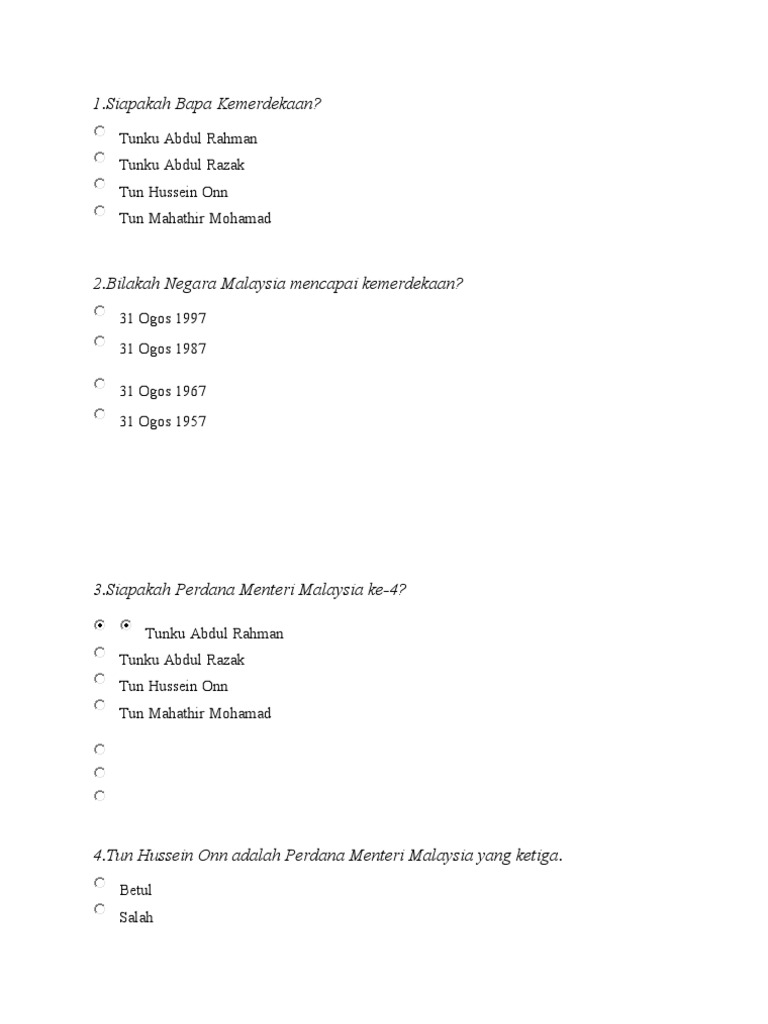 1.Siapakah Bapa Kemerdekaan?

Tunku Abdul Rahman
Tunku Abdul Razak
Tun Hussein Onn
Tun Mahathir Mohamad

2.Bilakah Negara Malaysia mencapai kemerdekaan?

31 Ogos 1997
31 Ogos 1987
31 Ogos 1967
31 Ogos 1957

3.Siapakah Perdana Menteri Malaysia ke-4?

Tunku Abdul Rahman
Tunku Abdul Razak
Tun Hussein Onn
Tun Mahathir Mohamad

4.Tun Hussein Onn adalah Perdana Menteri Malaysia yang ketiga.

Betul
Salah